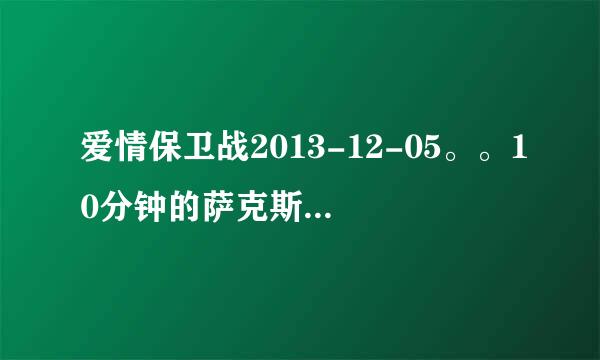 爱情保卫战2013-12-05。。10分钟的萨克斯...